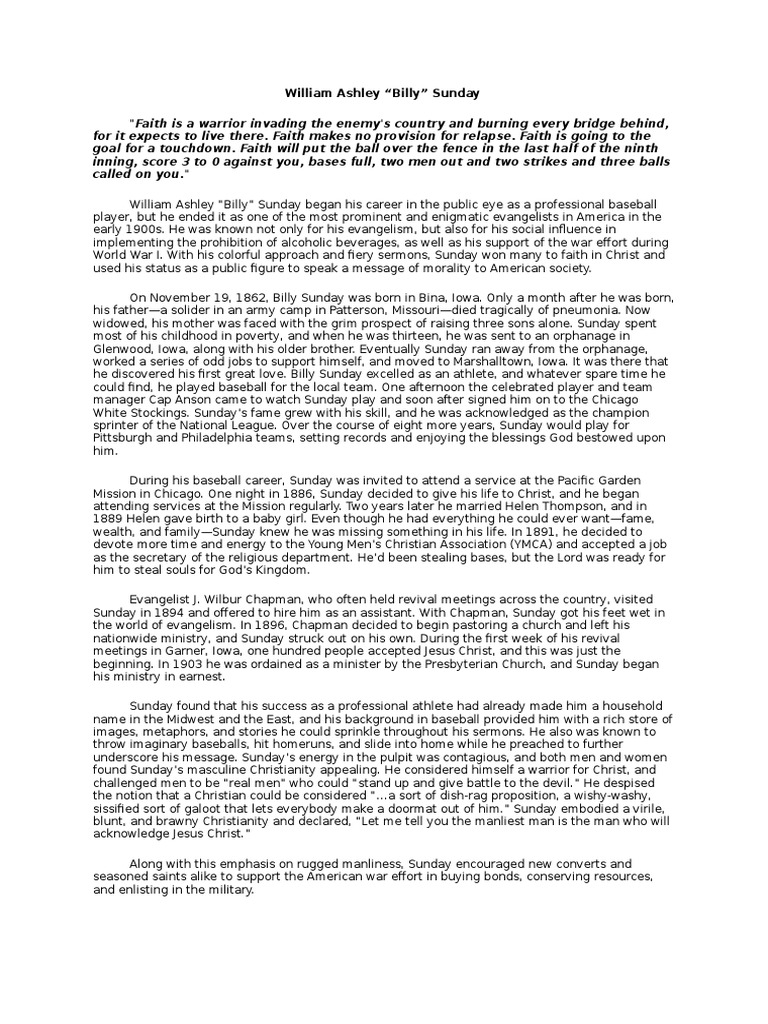 William Ashley “Billy” Sunday

"Faith is a warrior invading the enemy's country and burning every bridge behind, for it expects to live there. Faith makes no provision for relapse. Faith is going to the goal for a touchdown. Faith will put the ball over the fence in the last half of the ninth inning, score 3 to 0 against you, bases full, two men out and two strikes and three balls called on you."

William Ashley "Billy" Sunday began his career in the public eye as a professional baseball player, but he ended it as one of the most prominent and enigmatic evangelists in America in the early 1900s. He was known not only for his evangelism, but also for his social influence in implementing the prohibition of alcoholic beverages, as well as his support of the war effort during World War I. With his colorful approach and fiery sermons, Sunday won many to faith in Christ and used his status as a public figure to speak a message of morality to American society.

On November 19, 1862, Billy Sunday was born in Bina, Iowa. Only a month after he was born, his father—a solider in an army camp in Patterson, Missouri—died tragically of pneumonia. Now widowed, his mother was faced with the grim prospect of raising three sons alone. Sunday spent most of his childhood in poverty, and when he was thirteen, he was sent to an orphanage in Glenwood, Iowa, along with his older brother. Eventually Sunday ran away from the orphanage, worked a series of odd jobs to support himself, and moved to Marshalltown, Iowa. It was there that he discovered his first great love. Billy Sunday excelled as an athlete, and whatever spare time he could find, he played baseball for the local team. One afternoon the celebrated player and team manager Cap Anson came to watch Sunday play and soon after signed him on to the Chicago White Stockings. Sunday's fame grew with his skill, and he was acknowledged as the champion sprinter of the National League. Over the course of eight more years, Sunday would play for Pittsburgh and Philadelphia teams, setting records and enjoying the blessings God bestowed upon him.

During his baseball career, Sunday was invited to attend a service at the Pacific Garden Mission in Chicago. One night in 1886, Sunday decided to give his life to Christ, and he began attending services at the Mission regularly. Two years later he married Helen Thompson, and in 1889 Helen gave birth to a baby girl. Even though he had everything he could ever want—fame, wealth, and family—Sunday knew he was missing something in his life. In 1891, he decided to devote more time and energy to the Young Men's Christian Association (YMCA) and accepted a job as the secretary of the religious department. He'd been stealing bases, but the Lord was ready for him to steal souls for God's Kingdom.

Evangelist J. Wilbur Chapman, who often held revival meetings across the country, visited Sunday in 1894 and offered to hire him as an assistant. With Chapman, Sunday got his feet wet in the world of evangelism. In 1896, Chapman decided to begin pastoring a church and left his nationwide ministry, and Sunday struck out on his own. During the first week of his revival meetings in Garner, Iowa, one hundred people accepted Jesus Christ, and this was just the beginning. In 1903 he was ordained as a minister by the Presbyterian Church, and Sunday began his ministry in earnest.

Sunday found that his success as a professional athlete had already made him a household name in the Midwest and the East, and his background in baseball provided him with a rich store of images, metaphors, and stories he could sprinkle throughout his sermons. He also was known to throw imaginary baseballs, hit homeruns, and slide into home while he preached to further underscore his message. Sunday's energy in the pulpit was contagious, and both men and women found Sunday's masculine Christianity appealing. He considered himself a warrior for Christ, and challenged men to be "real men" who could "stand up and give battle to the devil." He despised the notion that a Christian could be considered "…a sort of dish-rag proposition, a wishy-washy, sissified sort of galoot that lets everybody make a doormat out of him." Sunday embodied a virile, blunt, and brawny Christianity and declared, "Let me tell you the manliest man is the man who will acknowledge Jesus Christ."

Along with this emphasis on rugged manliness, Sunday encouraged new converts and seasoned saints alike to support the American war effort in buying bonds, conserving resources, and enlisting in the military.